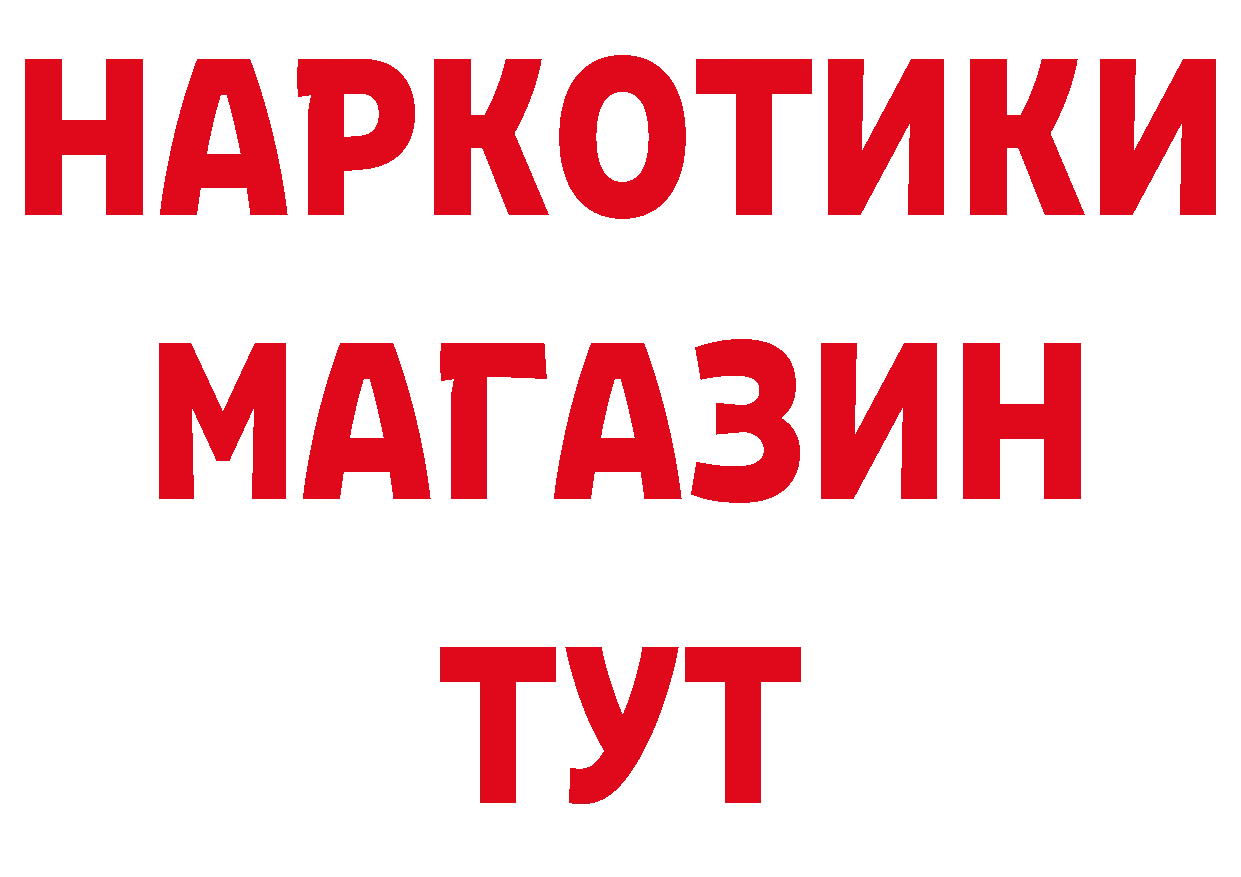 НАРКОТИКИ
МАГАЗИН
ТУТ